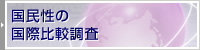 国民性の
国際比較調査